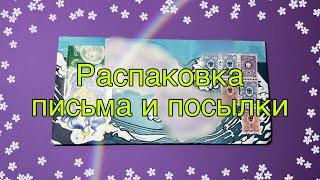 Распаковка
письма и посылки